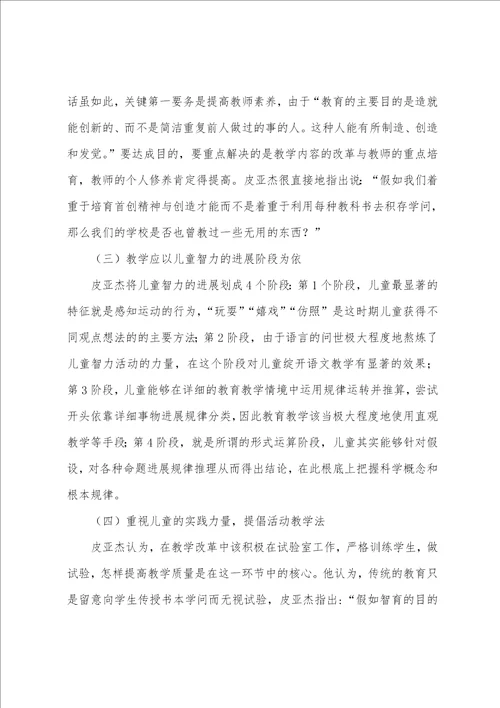 话虽如此，关键第一要务是提高教师素养，由于“教育的主要目的是造就能创新的、而不是简洁重复前人做过的事的人。这种人能有所制造、创造和发觉。”要达成目的，要重点解决的是教学内容的改革与教师的重点培育，教师的个人修养肯定得提高。皮亚杰很直接地指出说：“假如我们着重于培育首创精神与创造才能而不是着重于利用每种教科书去积存学问，那么我们的学校是否也曾教过一些无用的东西？”

（三）教学应以儿童智力的进展阶段为依

皮亚杰将儿童智力的进展划成4个阶段：第1个阶段，儿童最显著的特征就是感知运动的行为，“玩耍”“嬉戏”“仿照”是这时期儿童获得不同观点想法的的主要方法；第2阶段，由于语言的问世极大程度地熬炼了儿童智力活动的力量，在这个阶段对儿童绽开语文教学有显著的效果；第3阶段，儿童能够在详细的教育教学情境中运用规律运转并推算，尝试开头依靠详细事物进展规律分类，因此教育教学该当极大程度地使用直观教学等手段；第4阶段，就是所谓的形式运算阶段，儿童其实能够针对假设，对各种命题进展规律推理从而得出结论，在此根底上把握科学概念和根本规律。

（四）重视儿童的实践力量，提倡活动教学法

皮亚杰认为，在教学改革中该积极在试验室工作，严格训练学生，做试验，怎样提高教学质量是在这一环节中的核心。他认为，传统的教育只是留意向学生传授书本学问而无视试验，皮亚杰指出：“假如智育的目的